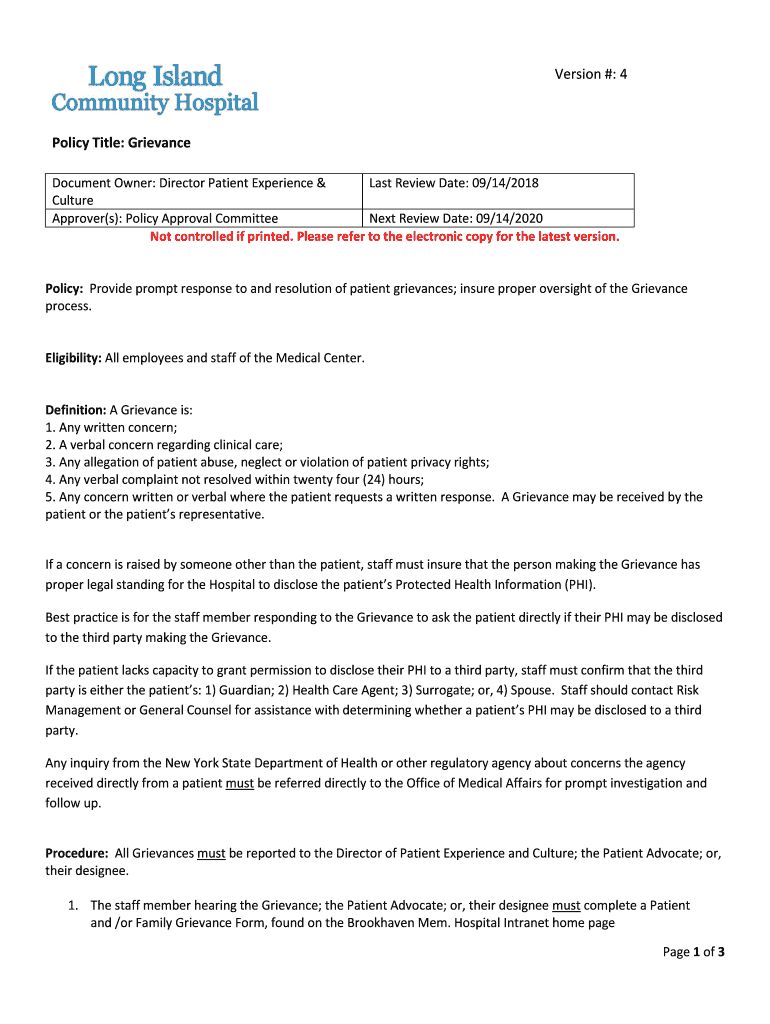 Long Island
Community Hospital

Version #: 4

Policy Title: Grievance

| Document Owner: Director Patient Experience & Culture | Last Review Date: 09/14/2018 |
|---|---|
| Approver(s): Policy Approval Committee | Next Review Date: 09/14/2020 |

Not controlled if printed. Please refer to the electronic copy for the latest version.

Policy: Provide prompt response to and resolution of patient grievances; insure proper oversight of the Grievance process.

Eligibility: All employees and staff of the Medical Center.

Definition: A Grievance is:
1. Any written concern;
2. A verbal concern regarding clinical care;
3. Any allegation of patient abuse, neglect or violation of patient privacy rights;
4. Any verbal complaint not resolved within twenty four (24) hours;
5. Any concern written or verbal where the patient requests a written response. A Grievance may be received by the patient or the patient's representative.

If a concern is raised by someone other than the patient, staff must insure that the person making the Grievance has proper legal standing for the Hospital to disclose the patient's Protected Health Information (PHI).

Best practice is for the staff member responding to the Grievance to ask the patient directly if their PHI may be disclosed to the third party making the Grievance.

If the patient lacks capacity to grant permission to disclose their PHI to a third party, staff must confirm that the third party is either the patient's: 1) Guardian; 2) Health Care Agent; 3) Surrogate; or, 4) Spouse. Staff should contact Risk Management or General Counsel for assistance with determining whether a patient's PHI may be disclosed to a third party.

Any inquiry from the New York State Department of Health or other regulatory agency about concerns the agency received directly from a patient must be referred directly to the Office of Medical Affairs for prompt investigation and follow up.

Procedure: All Grievances must be reported to the Director of Patient Experience and Culture; the Patient Advocate; or, their designee.

1. The staff member hearing the Grievance; the Patient Advocate; or, their designee must complete a Patient and /or Family Grievance Form, found on the Brookhaven Mem. Hospital Intranet home page

Page 1 of 3